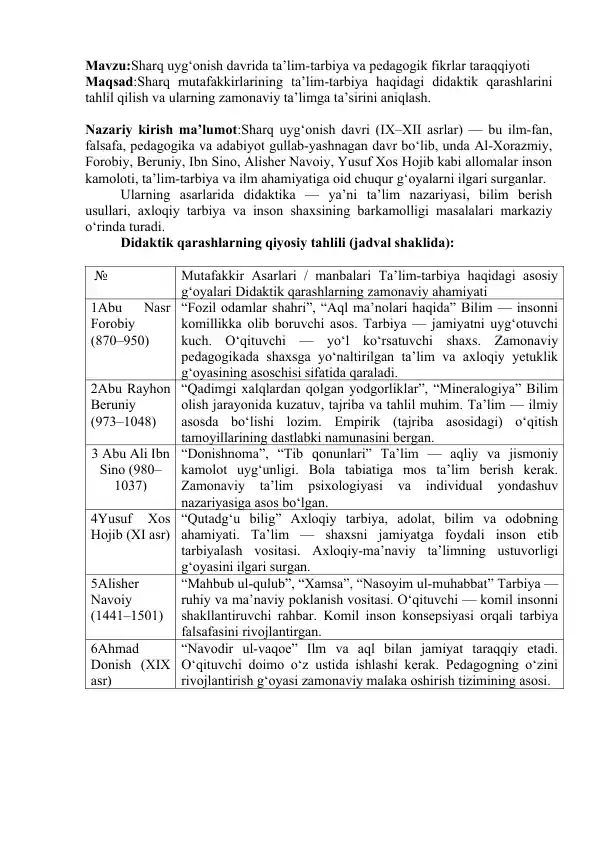 **Mavzu:**Sharq uyg‘onish davrida ta’lim-tarbiya va pedagogik fikrlar taraqqiyoti
**Maqsad**:Sharq mutafakkirlarining ta’lim-tarbiya haqidagi didaktik qarashlarini tahlil qilish va ularning zamonaviy ta’limga ta’sirini aniqlash.

**Nazariy kirish ma’lumot**:Sharq uyg‘onish davri (IX–XII asrlar) — bu ilm-fan, falsafa, pedagogika va adabiyot gullab-yashnagan davr bo‘lib, unda Al-Xorazmiy, Forobiy, Beruniy, Ibn Sino, Alisher Navoiy, Yusuf Xos Hojib kabi allomalar inson kamoloti, ta’lim-tarbiya va ilm ahamiyatiga oid chuqur g‘oyalarni ilgari surganlar.

Ularning asarlarida didaktika — ya’ni ta’lim nazariyasi, bilim berish usullari, axloqiy tarbiya va inson shaxsining barkamolligi masalalari markaziy o‘rinda turadi.

**Didaktik qarashlarning qiyosiy tahlili (jadval shaklida):**

| № | Mutafakkir Asarlari / manbalari Ta’lim-tarbiya haqidagi asosiy g‘oyalari Didaktik qarashlarning zamonaviy ahamiyati |
|---|---|
| 1Abu Nasr Forobiy (870–950) | “Fozil odamlar shahri”, “Aql ma’nolari haqida” Bilim — insonni komillikka olib boruvchi asos. Tarbiya — jamiyatni uyg‘otuvchi kuch. O‘qituvchi — yo‘l ko‘rsatuvchi shaxs. Zamonaviy pedagogikada shaxsga yo‘naltirilgan ta’lim va axloqiy yetuklik g‘oyasining asoschisi sifatida qaraladi. |
| 2Abu Rayhon Beruniy (973–1048) | “Qadimgi xalqlardan qolgan yodgorliklar”, “Mineralogiya” Bilim olish jarayonida kuzatuv, tajriba va tahlil muhim. Ta’lim — ilmiy asosda bo‘lishi lozim. Empirik (tajriba asosidagi) o‘qitish tamoyillarining dastlabki namunasini bergan. |
| 3 Abu Ali Ibn Sino (980–1037) | “Donishnoma”, “Tib qonunlari” Ta’lim — aqliy va jismoniy kamolot uyg‘unligi. Bola tabiatiga mos ta’lim berish kerak. Zamonaviy ta’lim psixologiyasi va individual yondashuv nazariyasiga asos bo‘lgan. |
| 4Yusuf Xos Hojib (XI asr) | “Qutadg‘u bilig” Axloqiy tarbiya, adolat, bilim va odobning ahamiyati. Ta’lim — shaxsni jamiyatga foydali inson etib tarbiyalash vositasi. Axloqiy-ma’naviy ta’limning ustuvorligi g‘oyasini ilgari surgan. |
| 5Alisher Navoiy (1441–1501) | “Mahbub ul-qulub”, “Xamsa”, “Nasoyim ul-muhabbat” Tarbiya — ruhiy va ma’naviy poklanish vositasi. O‘qituvchi — komil insonni shakllantiruvchi rahbar. Komil inson konsepsiyasi orqali tarbiya falsafasini rivojlantirgan. |
| 6Ahmad Donish (XIX asr) | “Navodir ul-vaqoe” Ilm va aql bilan jamiyat taraqqiy etadi. O‘qituvchi doimo o‘z ustida ishlashi kerak. Pedagogning o‘zini rivojlantirish g‘oyasi zamonaviy malaka oshirish tizimining asosi. |